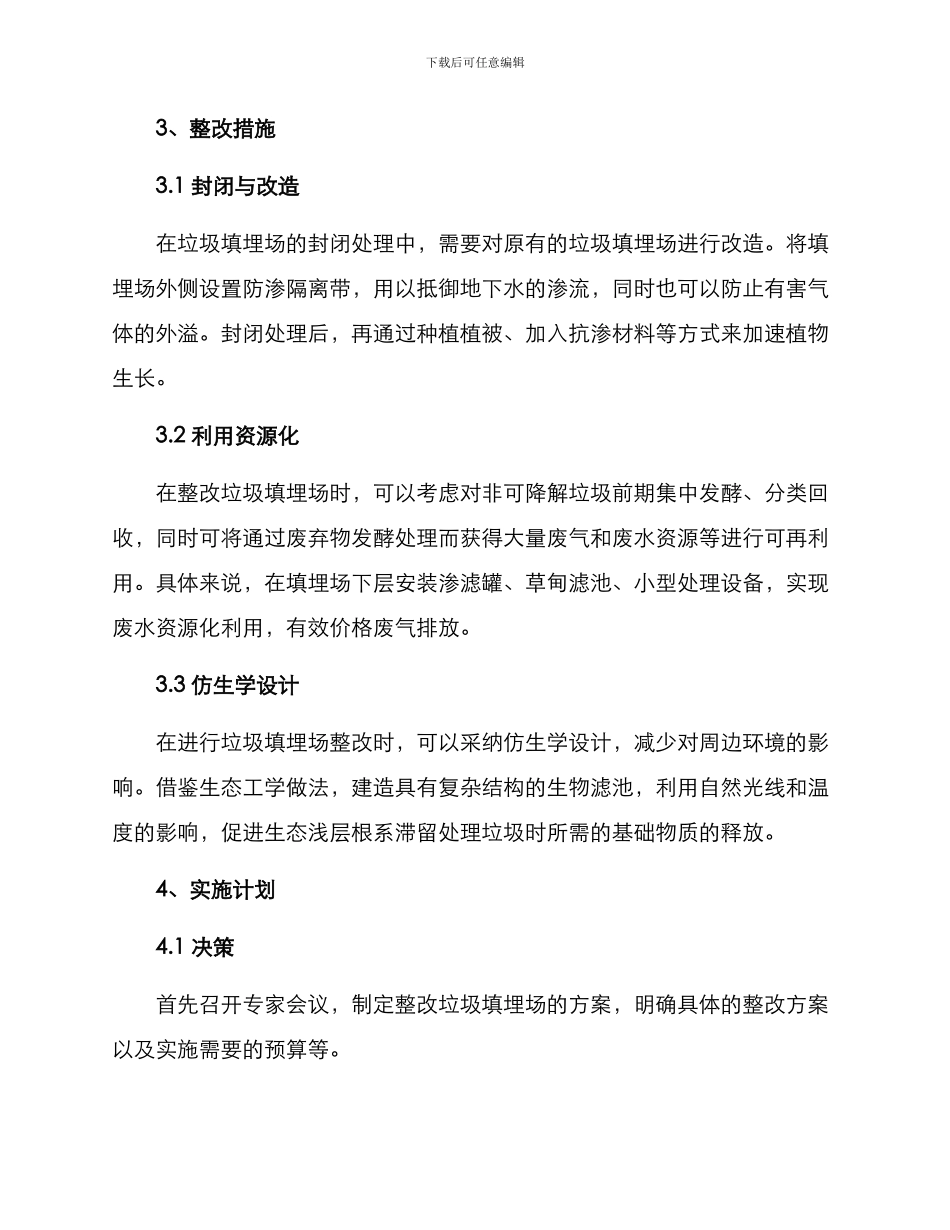 下载后可任意编辑

3、整改措施

3.1 封闭与改造

在垃圾填埋场的封闭处理中，需要对原有的垃圾填埋场进行改造。将填埋场外侧设置防渗隔离带，用以抵御地下水的渗流，同时也可以防止有害气体的外溢。封闭处理后，再通过种植植被、加入抗渗材料等方式来加速植物生长。

3.2 利用资源化

在整改垃圾填埋场时，可以考虑对非可降解垃圾前期集中发酵、分类回收，同时可将通过废弃物发酵处理而获得大量废气和废水资源等进行可再利用。具体来说，在填埋场下层安装渗滤罐、草甸滤池、小型处理设备，实现废水资源化利用，有效价格废气排放。

3.3 仿生学设计

在进行垃圾填埋场整改时，可以采纳仿生学设计，减少对周边环境的影响。借鉴生态工学做法，建造具有复杂结构的生物滤池，利用自然光线和温度的影响，促进生态浅层根系滞留处理垃圾时所需的基础物质的释放。

4、实施计划

4.1 决策

首先召开专家会议，制定整改垃圾填埋场的方案，明确具体的整改方案以及实施需要的预算等。